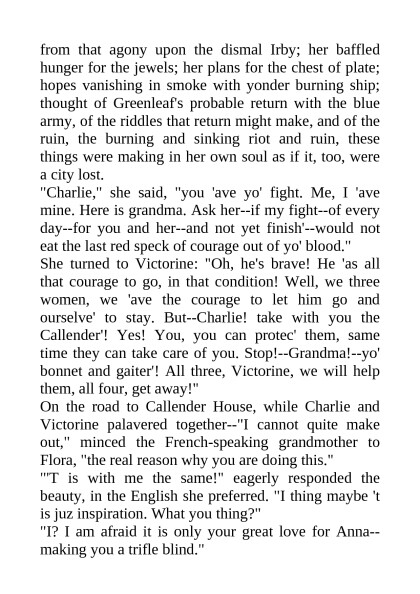 from that agony upon the dismal Irby; her baffled hunger for the jewels; her plans for the chest of plate; hopes vanishing in smoke with yonder burning ship; thought of Greenleaf's probable return with the blue army, of the riddles that return might make, and of the ruin, the burning and sinking riot and ruin, these things were making in her own soul as if it, too, were a city lost.
"Charlie," she said, "you 'ave yo' fight. Me, I 'ave mine. Here is grandma. Ask her--if my fight--of every day--for you and her--and not yet finish'--would not eat the last red speck of courage out of yo' blood."
She turned to Victorine: "Oh, he's brave! He 'as all that courage to go, in that condition! Well, we three women, we 'ave the courage to let him go and ourselve' to stay. But--Charlie! take with you the Callender'! Yes! You, you can protec' them, same time they can take care of you. Stop!--Grandma!--yo' bonnet and gaiter'! All three, Victorine, we will help them, all four, get away!"
On the road to Callender House, while Charlie and Victorine palavered together--"I cannot quite make out," minced the French-speaking grandmother to Flora, "the real reason why you are doing this."
"'T is with me the same!" eagerly responded the beauty, in the English she preferred. "I thing maybe 't is juz inspiration. What you thing?"
"I? I am afraid it is only your great love for Anna--making you a trifle blind."